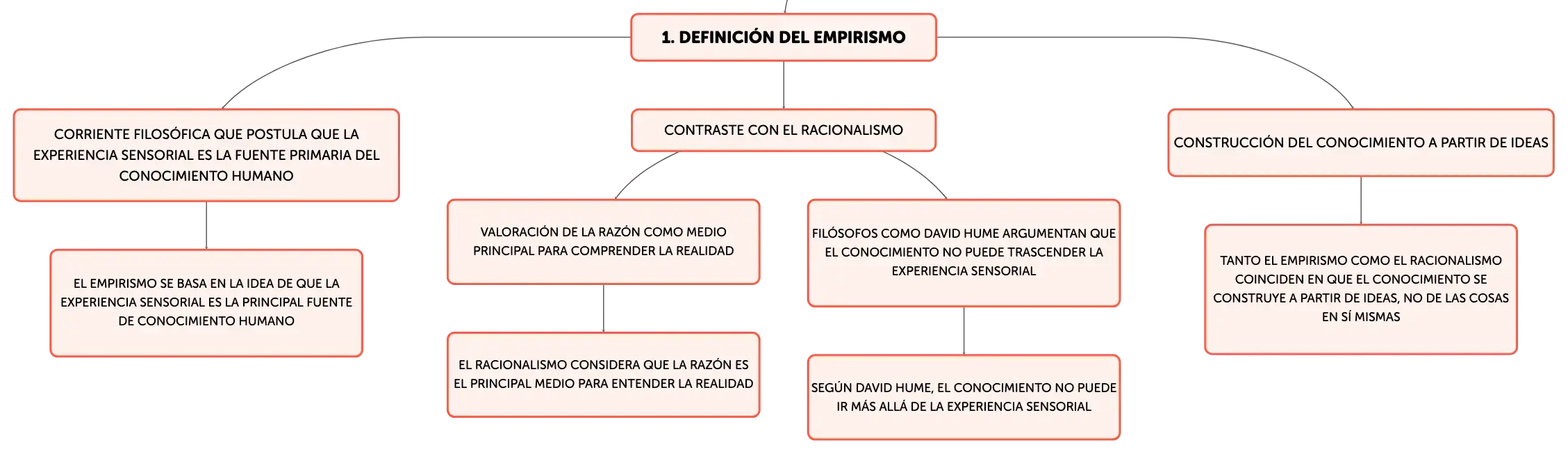 1. DEFINICIÓN DEL EMPIRISMO

CORRIENTE FILOSÓFICA QUE POSTULA QUE LA EXPERIENCIA SENSORIAL ES LA FUENTE PRIMARIA DEL CONOCIMIENTO HUMANO

EL EMPIRISMO SE BASA EN LA IDEA DE QUE LA EXPERIENCIA SENSORIAL ES LA PRINCIPAL FUENTE DE CONOCIMIENTO HUMANO

CONTRASTE CON EL RACIONALISMO

VALORACIÓN DE LA RAZÓN COMO MEDIO PRINCIPAL PARA COMPRENDER LA REALIDAD

EL RACIONALISMO CONSIDERA QUE LA RAZÓN ES EL PRINCIPAL MEDIO PARA ENTENDER LA REALIDAD

FILÓSOFOS COMO DAVID HUME ARGUMENTAN QUE EL CONOCIMIENTO NO PUEDE TRASCENDER LA EXPERIENCIA SENSORIAL

SEGÚN DAVID HUME, EL CONOCIMIENTO NO PUEDE IR MÁS ALLÁ DE LA EXPERIENCIA SENSORIAL

CONSTRUCCIÓN DEL CONOCIMIENTO A PARTIR DE IDEAS

TANTO EL EMPIRISMO COMO EL RACIONALISMO COINCIDEN EN QUE EL CONOCIMIENTO SE CONSTRUYE A PARTIR DE IDEAS, NO DE LAS COSAS EN SÍ MISMAS